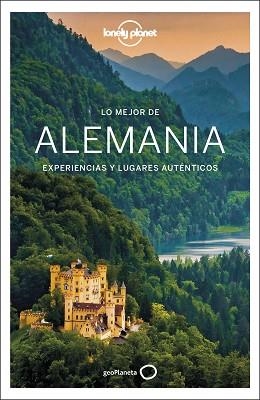 lonely planet

LO MEJOR DE
ALEMANIA
EXPERIENCIAS Y LUGARES AUTÉNTICOS

geoPlaneta